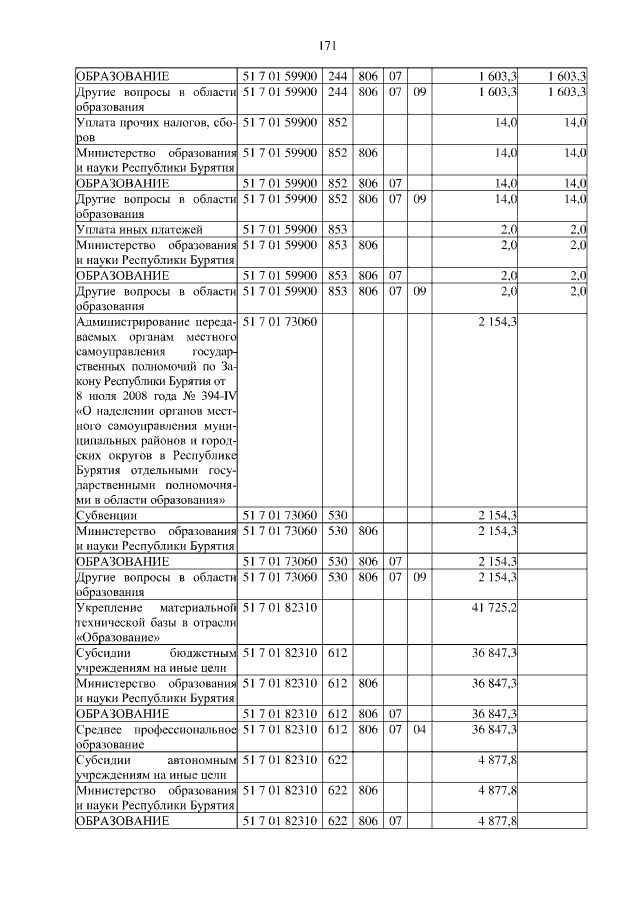 171

| | | | | | | | |
|---|---|---|---|---|---|---|---|
| ОБРАЗОВАНИЕ | 51 7 01 59900 | 244 | 806 | 07 | | 1 603,3 | 1 603,3 |
| Другие вопросы в области образования | 51 7 01 59900 | 244 | 806 | 07 | 09 | 1 603,3 | 1 603,3 |
| Уплата прочих налогов, сборов | 51 7 01 59900 | 852 | | | | 14,0 | 14,0 |
| Министерство образования и науки Республики Бурятия | 51 7 01 59900 | 852 | 806 | | | 14,0 | 14,0 |
| ОБРАЗОВАНИЕ | 51 7 01 59900 | 852 | 806 | 07 | | 14,0 | 14,0 |
| Другие вопросы в области образования | 51 7 01 59900 | 852 | 806 | 07 | 09 | 14,0 | 14,0 |
| Уплата иных платежей | 51 7 01 59900 | 853 | | | | 2,0 | 2,0 |
| Министерство образования и науки Республики Бурятия | 51 7 01 59900 | 853 | 806 | | | 2,0 | 2,0 |
| ОБРАЗОВАНИЕ | 51 7 01 59900 | 853 | 806 | 07 | | 2,0 | 2,0 |
| Другие вопросы в области образования | 51 7 01 59900 | 853 | 806 | 07 | 09 | 2,0 | 2,0 |
| Администрирование передаваемых органам местного самоуправления государственных полномочий по Закону Республики Бурятия от 8 июля 2008 года № 394-IV «О наделении органов местного самоуправления муниципальных районов и городских округов в Республике Бурятия отдельными государственными полномочиями в области образования» | 51 7 01 73060 | | | | | 2 154,3 | |
| Субвенции | 51 7 01 73060 | 530 | | | | 2 154,3 | |
| Министерство образования и науки Республики Бурятия | 51 7 01 73060 | 530 | 806 | | | 2 154,3 | |
| ОБРАЗОВАНИЕ | 51 7 01 73060 | 530 | 806 | 07 | | 2 154,3 | |
| Другие вопросы в области образования | 51 7 01 73060 | 530 | 806 | 07 | 09 | 2 154,3 | |
| Укрепление материальной технической базы в отрасли «Образование» | 51 7 01 82310 | | | | | 41 725,2 | |
| Субсидии бюджетным учреждениям на иные цели | 51 7 01 82310 | 612 | | | | 36 847,3 | |
| Министерство образования и науки Республики Бурятия | 51 7 01 82310 | 612 | 806 | | | 36 847,3 | |
| ОБРАЗОВАНИЕ | 51 7 01 82310 | 612 | 806 | 07 | | 36 847,3 | |
| Среднее профессиональное образование | 51 7 01 82310 | 612 | 806 | 07 | 04 | 36 847,3 | |
| Субсидии автономным учреждениям на иные цели | 51 7 01 82310 | 622 | | | | 4 877,8 | |
| Министерство образования и науки Республики Бурятия | 51 7 01 82310 | 622 | 806 | | | 4 877,8 | |
| ОБРАЗОВАНИЕ | 51 7 01 82310 | 622 | 806 | 07 | | 4 877,8 | |